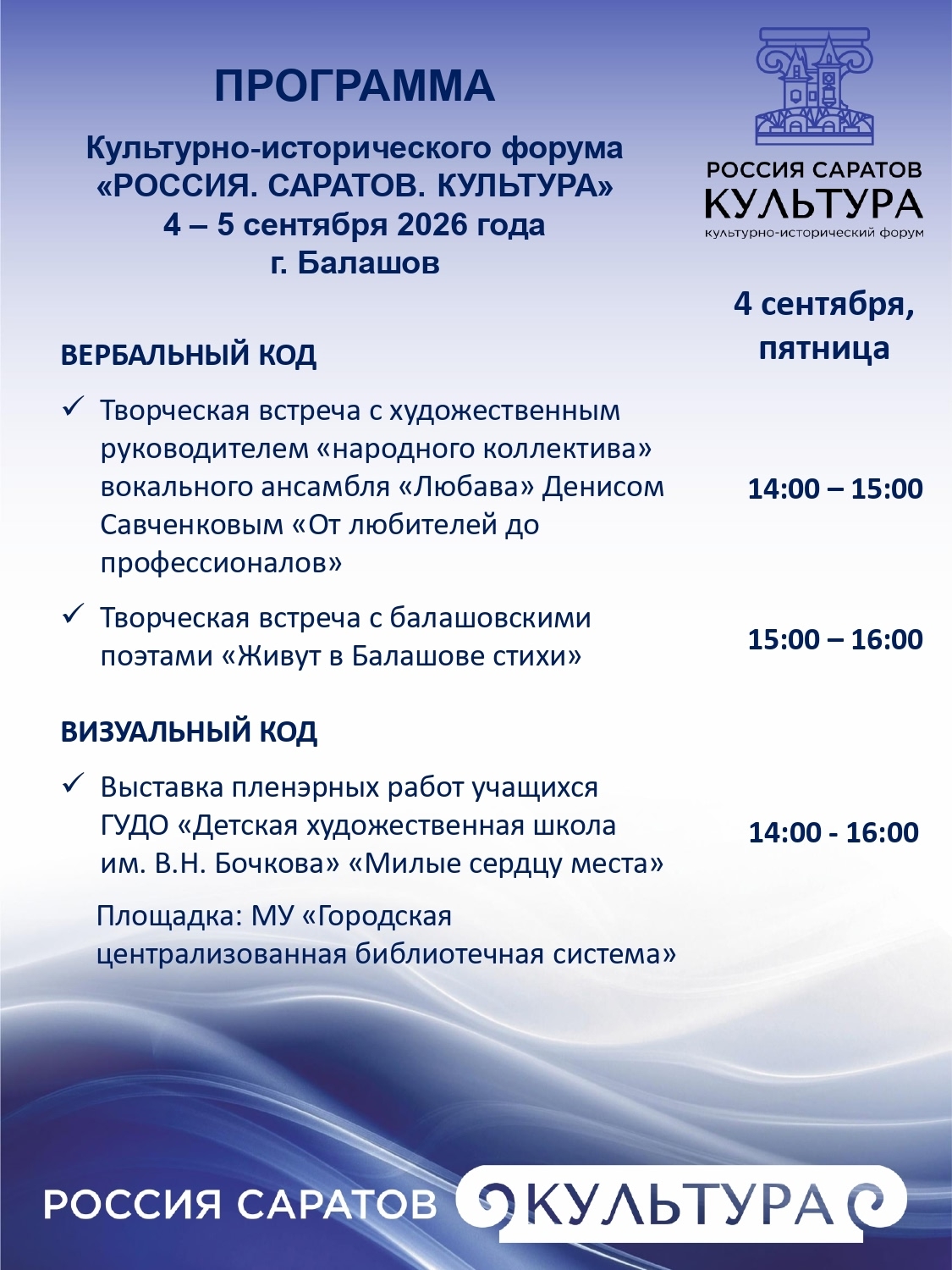 ПРОГРАММА

Культурно-исторического форума «РОССИЯ. САРАТОВ. КУЛЬТУРА» 4 – 5 сентября 2026 года г. Балашов

РОССИЯ САРАТОВ
КУЛЬТУРА
культурно-исторический форум

4 сентября, пятница

ВЕРБАЛЬНЫЙ КОД

✓ Творческая встреча с художественным руководителем «народного коллектива» вокального ансамбля «Любава» Денисом Савченковым «От любителей до профессионалов» 14:00 – 15:00

✓ Творческая встреча с балашовскими поэтами «Живут в Балашове стихи» 15:00 – 16:00

ВИЗУАЛЬНЫЙ КОД

✓ Выставка пленэрных работ учащихся ГУДО «Детская художественная школа им. В.Н. Бочкова» «Милые сердцу места» 14:00 - 16:00

Площадка: МУ «Городская централизованная библиотечная система»

РОССИЯ САРАТОВ КУЛЬТУРА